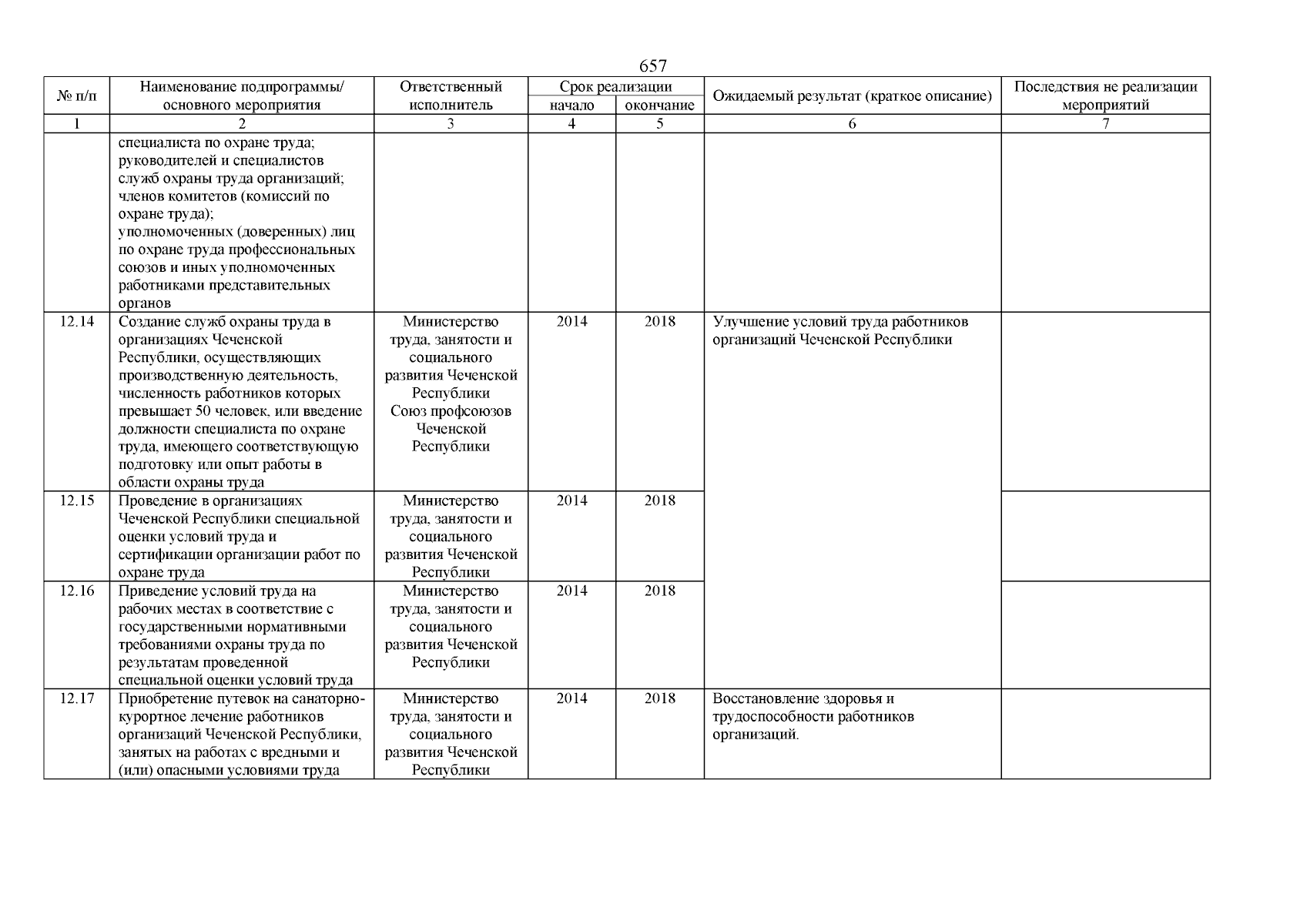 657

| № п/п | Наименование подпрограммы/ основного мероприятия | Ответственный исполнитель | Срок реализации начало | Срок реализации окончание | Ожидаемый результат (краткое описание) | Последствия не реализации мероприятий |
|---|---|---|---|---|---|---|
| 1 | 2 | 3 | 4 | 5 | 6 | 7 |
| | специалиста по охране труда; руководителей и специалистов служб охраны труда организаций; членов комитетов (комиссий по охране труда); уполномоченных (доверенных) лиц по охране труда профессиональных союзов и иных уполномоченных работниками представительных органов | | | | | |
| 12.14 | Создание служб охраны труда в организациях Чеченской Республики, осуществляющих производственную деятельность, численность работников которых превышает 50 человек, или введение должности специалиста по охране труда, имеющего соответствующую подготовку или опыт работы в области охраны труда | Министерство труда, занятости и социального развития Чеченской Республики Союз профсоюзов Чеченской Республики | 2014 | 2018 | Улучшение условий труда работников организаций Чеченской Республики | |
| 12.15 | Проведение в организациях Чеченской Республики специальной оценки условий труда и сертификации организации работ по охране труда | Министерство труда, занятости и социального развития Чеченской Республики | 2014 | 2018 | | |
| 12.16 | Приведение условий труда на рабочих местах в соответствие с государственными нормативными требованиями охраны труда по результатам проведенной специальной оценки условий труда | Министерство труда, занятости и социального развития Чеченской Республики | 2014 | 2018 | | |
| 12.17 | Приобретение путевок на санаторно-курортное лечение работников организаций Чеченской Республики, занятых на работах с вредными и (или) опасными условиями труда | Министерство труда, занятости и социального развития Чеченской Республики | 2014 | 2018 | Восстановление здоровья и трудоспособности работников организаций. | |